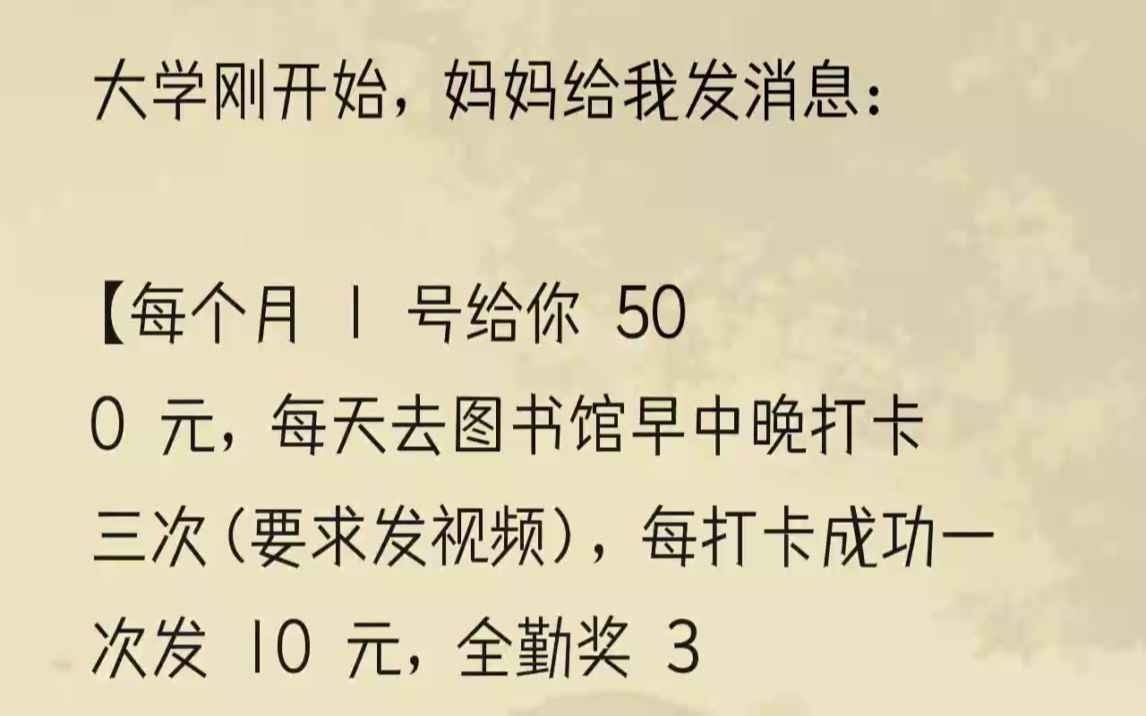 大学刚开始，妈妈给我发消息：

【每个月 1 号给你 500 元，每天去图书馆早中晚打卡三次（要求发视频），每打卡成功一次发 10 元，全勤奖 3